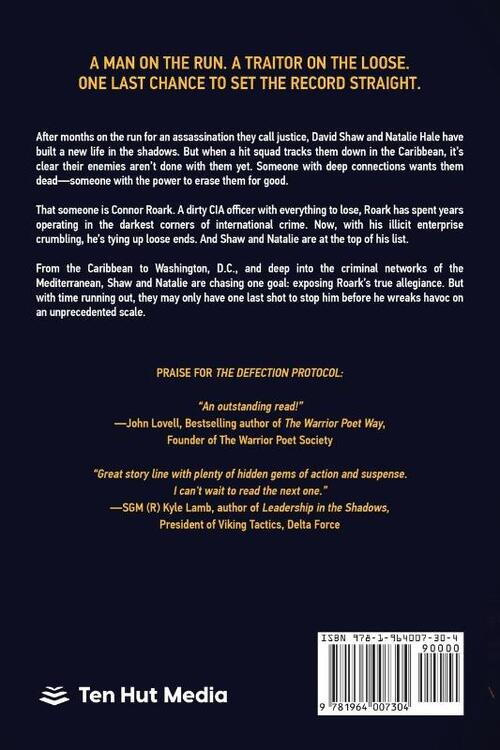 A MAN ON THE RUN. A TRAITOR ON THE LOOSE.
ONE LAST CHANCE TO SET THE RECORD STRAIGHT.

After months on the run for an assassination they call justice, David Shaw and Natalie Hale have built a new life in the shadows. But when a hit squad tracks them down in the Caribbean, it's clear their enemies aren't done with them yet. Someone with deep connections wants them dead—someone with the power to erase them for good.

That someone is Connor Roark. A dirty CIA officer with everything to lose, Roark has spent years operating in the darkest corners of international crime. Now, with his illicit enterprise crumbling, he's tying up loose ends. And Shaw and Natalie are at the top of his list.

From the Caribbean to Washington, D.C., and deep into the criminal networks of the Mediterranean, Shaw and Natalie are chasing one goal: exposing Roark's true allegiance. But with time running out, they may only have one last shot to stop him before he wreaks havoc on an unprecedented scale.

PRAISE FOR THE DEFECTION PROTOCOL:

"An outstanding read!"
—John Lovell, Bestselling author of The Warrior Poet Way, Founder of The Warrior Poet Society

"Great story line with plenty of hidden gems of action and suspense. I can't wait to read the next one."
—SGM (R) Kyle Lamb, author of Leadership in the Shadows, President of Viking Tactics, Delta Force

Ten Hut Media

ISBN 978-1-964007-30-4
90000
9 781964 007304